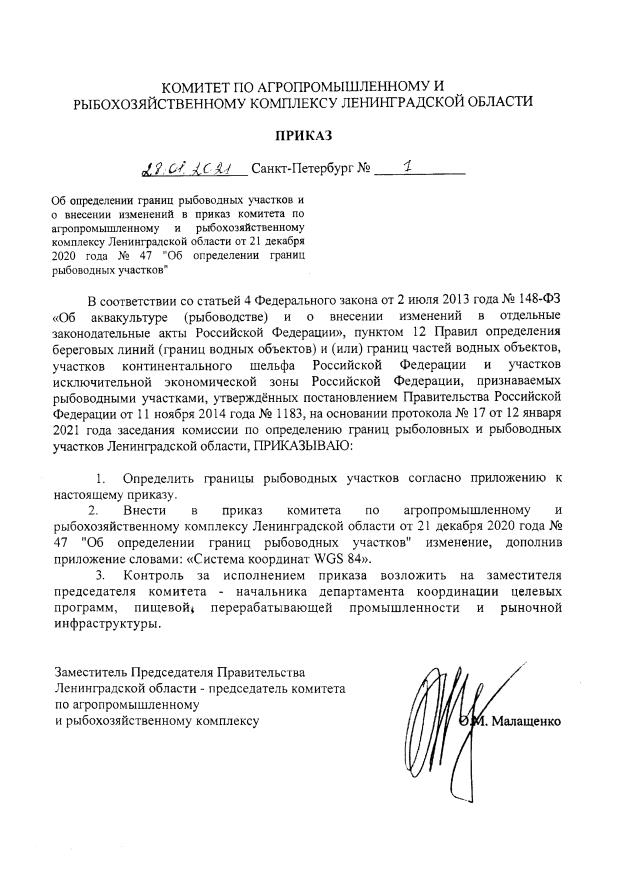 КОМИТЕТ ПО АГРОПРОМЫШЛЕННОМУ И РЫБОХОЗЯЙСТВЕННОМУ КОМПЛЕКСУ ЛЕНИНГРАДСКОЙ ОБЛАСТИ

ПРИКАЗ

28.01.2021 Санкт-Петербург № 1

Об определении границ рыбоводных участков и о внесении изменений в приказ комитета по агропромышленному и рыбохозяйственному комплексу Ленинградской области от 21 декабря 2020 года № 47 "Об определении границ рыбоводных участков"

В соответствии со статьей 4 Федерального закона от 2 июля 2013 года № 148-ФЗ «Об аквакультуре (рыбоводстве) и о внесении изменений в отдельные законодательные акты Российской Федерации», пунктом 12 Правил определения береговых линий (границ водных объектов) и (или) границ частей водных объектов, участков континентального шельфа Российской Федерации и участков исключительной экономической зоны Российской Федерации, признаваемых рыбоводными участками, утверждённых постановлением Правительства Российской Федерации от 11 ноября 2014 года № 1183, на основании протокола № 17 от 12 января 2021 года заседания комиссии по определению границ рыболовных и рыбоводных участков Ленинградской области, ПРИКАЗЫВАЮ:

1. Определить границы рыбоводных участков согласно приложению к настоящему приказу.

2. Внести в приказ комитета по агропромышленному и рыбохозяйственному комплексу Ленинградской области от 21 декабря 2020 года № 47 "Об определении границ рыбоводных участков" изменение, дополнив приложение словами: «Система координат WGS 84».

3. Контроль за исполнением приказа возложить на заместителя председателя комитета - начальника департамента координации целевых программ, пищевой, перерабатывающей промышленности и рыночной инфраструктуры.

Заместитель Председателя Правительства Ленинградской области - председатель комитета по агропромышленному и рыбохозяйственному комплексу

О.М. Малащенко